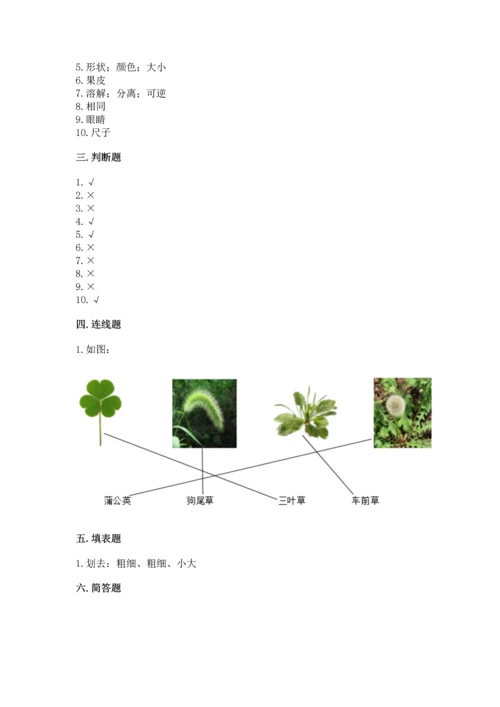 5. 形状；颜色；大小
6. 果皮
7. 溶解；分离；可逆
8. 相同
9. 眼睛
10. 尺子

三. 判断题

1. √
2. ×
3. ×
4. √
5. √
6. ×
7. ×
8. ×
9. ×
10. √

四. 连线题

1. 如图：

蒲公英　狗尾草　三叶草　车前草

五. 填表题

1. 划去：粗细、粗细、小大

六. 简答题